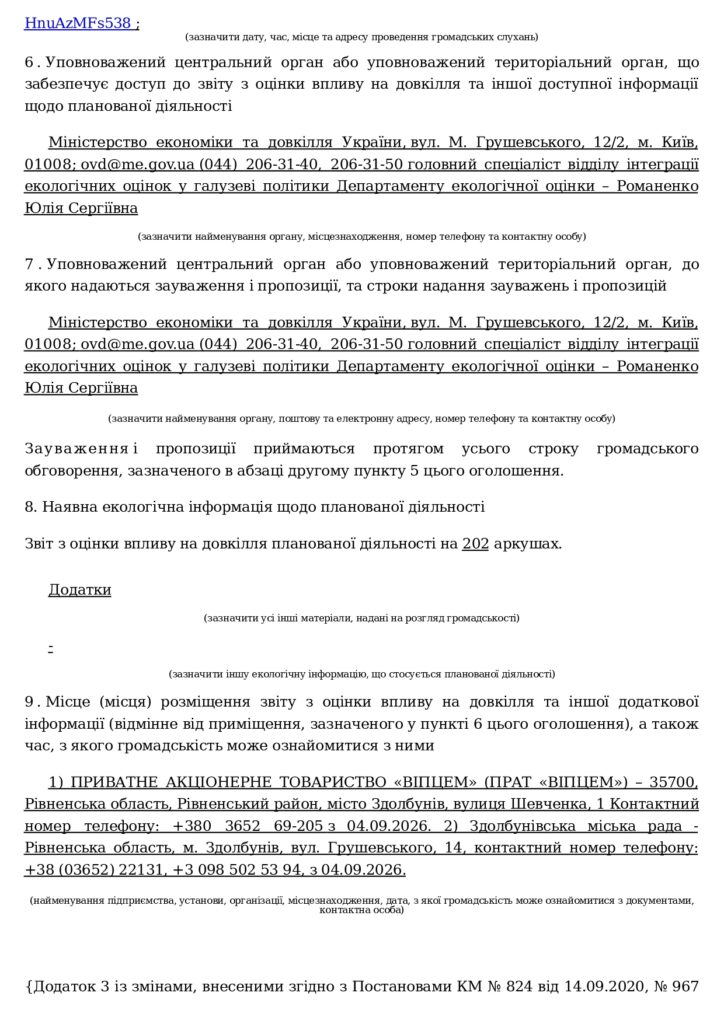 HnuAzMFs538 ;

(зазначити дату, час, місце та адресу проведення громадських слухань)

6 . Уповноважений центральний орган або уповноважений територіальний орган, що забезпечує доступ до звіту з оцінки впливу на довкілля та іншої доступної інформації щодо планованої діяльності

Міністерство економіки та довкілля України, вул. М. Грушевського, 12/2, м. Київ, 01008; ovd@me.gov.ua (044) 206-31-40, 206-31-50 головний спеціаліст відділу інтеграції екологічних оцінок у галузеві політики Департаменту екологічної оцінки – Романенко Юлія Сергіївна

(зазначити найменування органу, місцезнаходження, номер телефону та контактну особу)

7 . Уповноважений центральний орган або уповноважений територіальний орган, до якого надаються зауваження і пропозиції, та строки надання зауважень і пропозицій

Міністерство економіки та довкілля України, вул. М. Грушевського, 12/2, м. Київ, 01008; ovd@me.gov.ua (044) 206-31-40, 206-31-50 головний спеціаліст відділу інтеграції екологічних оцінок у галузеві політики Департаменту екологічної оцінки – Романенко Юлія Сергіївна

(зазначити найменування органу, поштову та електронну адресу, номер телефону та контактну особу)

Зауваження і пропозиції приймаються протягом усього строку громадського обговорення, зазначеного в абзаці другому пункту 5 цього оголошення.

8. Наявна екологічна інформація щодо планованої діяльності

Звіт з оцінки впливу на довкілля планованої діяльності на 202 аркушах.

Додатки

(зазначити усі інші матеріали, надані на розгляд громадськості)

-

(зазначити іншу екологічну інформацію, що стосується планованої діяльності)

9 . Місце (місця) розміщення звіту з оцінки впливу на довкілля та іншої додаткової інформації (відмінне від приміщення, зазначеного у пункті 6 цього оголошення), а також час, з якого громадськість може ознайомитися з ними

1) ПРИВАТНЕ АКЦІОНЕРНЕ ТОВАРИСТВО «ВІПЦЕМ» (ПРАТ «ВІПЦЕМ») – 35700, Рівненська область, Рівненський район, місто Здолбунів, вулиця Шевченка, 1 Контактний номер телефону: +380 3652 69-205 з 04.09.2026. 2) Здолбунівська міська рада - Рівненська область, м. Здолбунів, вул. Грушевського, 14, контактний номер телефону: +38 (03652) 22131, +3 098 502 53 94, з 04.09.2026.

(найменування підприємства, установи, організації, місцезнаходження, дата, з якої громадськість може ознайомитися з документами, контактна особа)

{Додаток 3 із змінами, внесеними згідно з Постановами КМ № 824 від 14.09.2020, № 967